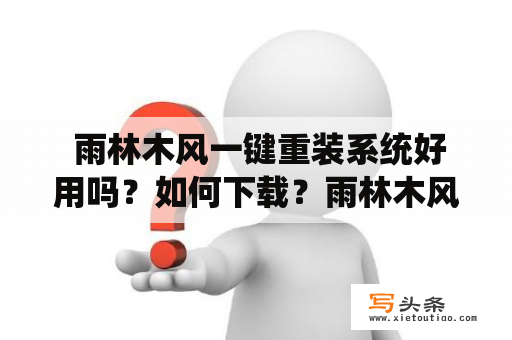 雨林木风一键重装系统好用吗？如何下载？雨林木风

写头条
www.xietoutiao.com